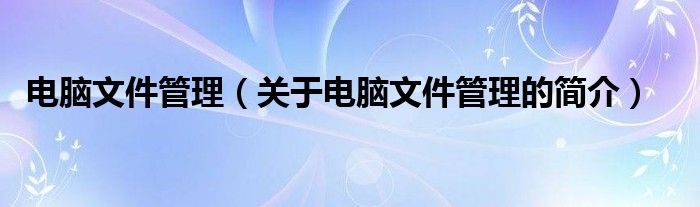 电脑文件管理（关于电脑文件管理的简介）